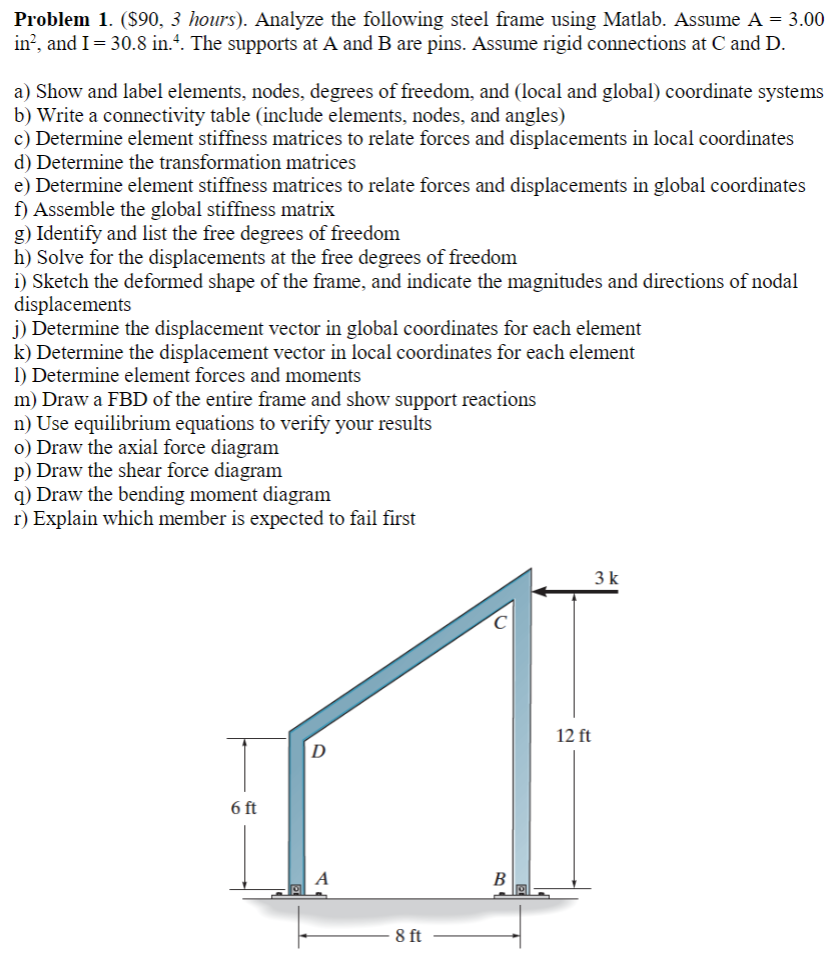 **Problem 1**. ($90, *3 hours*). Analyze the following steel frame using Matlab. Assume A = 3.00 in$^2$, and I = 30.8 in.$^4$. The supports at A and B are pins. Assume rigid connections at C and D.

a) Show and label elements, nodes, degrees of freedom, and (local and global) coordinate systems
b) Write a connectivity table (include elements, nodes, and angles)
c) Determine element stiffness matrices to relate forces and displacements in local coordinates
d) Determine the transformation matrices
e) Determine element stiffness matrices to relate forces and displacements in global coordinates
f) Assemble the global stiffness matrix
g) Identify and list the free degrees of freedom
h) Solve for the displacements at the free degrees of freedom
i) Sketch the deformed shape of the frame, and indicate the magnitudes and directions of nodal displacements
j) Determine the displacement vector in global coordinates for each element
k) Determine the displacement vector in local coordinates for each element
l) Determine element forces and moments
m) Draw a FBD of the entire frame and show support reactions
n) Use equilibrium equations to verify your results
o) Draw the axial force diagram
p) Draw the shear force diagram
q) Draw the bending moment diagram
r) Explain which member is expected to fail first

3 k
C
12 ft
D
6 ft
A
B
8 ft